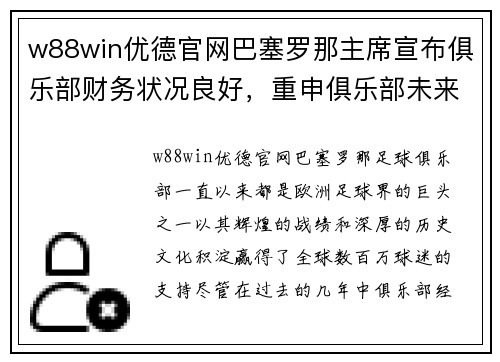 w88win优德官网巴塞罗那主席宣布俱乐部财务状况良好，重申俱乐部未来

w88win优德官网巴塞罗那足球俱乐部一直以来都是欧洲足球界的巨头之一以其辉煌的战绩和深厚的历史文化积淀赢得了全球数百万球迷的支持尽管在过去的几年中俱乐部经